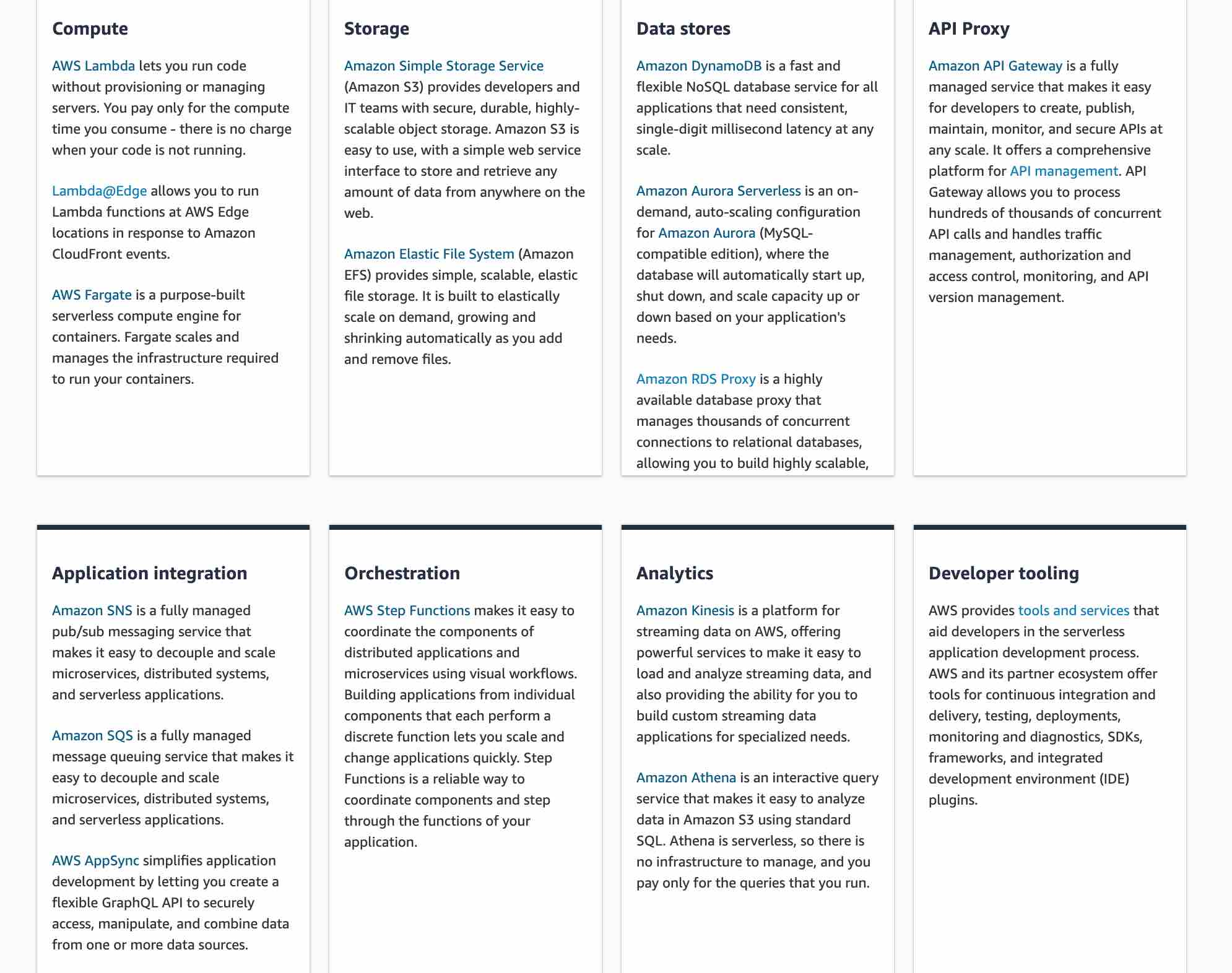 Compute

AWS Lambda lets you run code without provisioning or managing servers. You pay only for the compute time you consume - there is no charge when your code is not running.

Lambda@Edge allows you to run Lambda functions at AWS Edge locations in response to Amazon CloudFront events.

AWS Fargate is a purpose-built serverless compute engine for containers. Fargate scales and manages the infrastructure required to run your containers.

Storage

Amazon Simple Storage Service (Amazon S3) provides developers and IT teams with secure, durable, highly-scalable object storage. Amazon S3 is easy to use, with a simple web service interface to store and retrieve any amount of data from anywhere on the web.

Amazon Elastic File System (Amazon EFS) provides simple, scalable, elastic file storage. It is built to elastically scale on demand, growing and shrinking automatically as you add and remove files.

Data stores

Amazon DynamoDB is a fast and flexible NoSQL database service for all applications that need consistent, single-digit millisecond latency at any scale.

Amazon Aurora Serverless is an on-demand, auto-scaling configuration for Amazon Aurora (MySQL-compatible edition), where the database will automatically start up, shut down, and scale capacity up or down based on your application's needs.

Amazon RDS Proxy is a highly available database proxy that manages thousands of concurrent connections to relational databases, allowing you to build highly scalable,

API Proxy

Amazon API Gateway is a fully managed service that makes it easy for developers to create, publish, maintain, monitor, and secure APIs at any scale. It offers a comprehensive platform for API management. API Gateway allows you to process hundreds of thousands of concurrent API calls and handles traffic management, authorization and access control, monitoring, and API version management.

Application integration

Amazon SNS is a fully managed pub/sub messaging service that makes it easy to decouple and scale microservices, distributed systems, and serverless applications.

Amazon SQS is a fully managed message queuing service that makes it easy to decouple and scale microservices, distributed systems, and serverless applications.

AWS AppSync simplifies application development by letting you create a flexible GraphQL API to securely access, manipulate, and combine data from one or more data sources.

Orchestration

AWS Step Functions makes it easy to coordinate the components of distributed applications and microservices using visual workflows. Building applications from individual components that each perform a discrete function lets you scale and change applications quickly. Step Functions is a reliable way to coordinate components and step through the functions of your application.

Analytics

Amazon Kinesis is a platform for streaming data on AWS, offering powerful services to make it easy to load and analyze streaming data, and also providing the ability for you to build custom streaming data applications for specialized needs.

Amazon Athena is an interactive query service that makes it easy to analyze data in Amazon S3 using standard SQL. Athena is serverless, so there is no infrastructure to manage, and you pay only for the queries that you run.

Developer tooling

AWS provides tools and services that aid developers in the serverless application development process. AWS and its partner ecosystem offer tools for continuous integration and delivery, testing, deployments, monitoring and diagnostics, SDKs, frameworks, and integrated development environment (IDE) plugins.